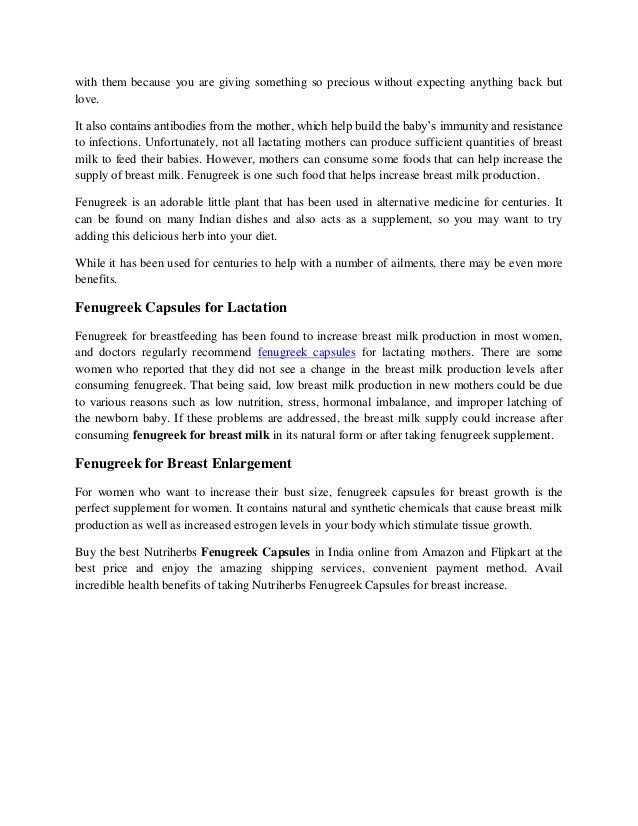 with them because you are giving something so precious without expecting anything back but love.

It also contains antibodies from the mother, which help build the baby's immunity and resistance to infections. Unfortunately, not all lactating mothers can produce sufficient quantities of breast milk to feed their babies. However, mothers can consume some foods that can help increase the supply of breast milk. Fenugreek is one such food that helps increase breast milk production.

Fenugreek is an adorable little plant that has been used in alternative medicine for centuries. It can be found on many Indian dishes and also acts as a supplement, so you may want to try adding this delicious herb into your diet.

While it has been used for centuries to help with a number of ailments, there may be even more benefits.

Fenugreek Capsules for Lactation

Fenugreek for breastfeeding has been found to increase breast milk production in most women, and doctors regularly recommend fenugreek capsules for lactating mothers. There are some women who reported that they did not see a change in the breast milk production levels after consuming fenugreek. That being said, low breast milk production in new mothers could be due to various reasons such as low nutrition, stress, hormonal imbalance, and improper latching of the newborn baby. If these problems are addressed, the breast milk supply could increase after consuming fenugreek for breast milk in its natural form or after taking fenugreek supplement.

Fenugreek for Breast Enlargement

For women who want to increase their bust size, fenugreek capsules for breast growth is the perfect supplement for women. It contains natural and synthetic chemicals that cause breast milk production as well as increased estrogen levels in your body which stimulate tissue growth.

Buy the best Nutriherbs Fenugreek Capsules in India online from Amazon and Flipkart at the best price and enjoy the amazing shipping services, convenient payment method. Avail incredible health benefits of taking Nutriherbs Fenugreek Capsules for breast increase.